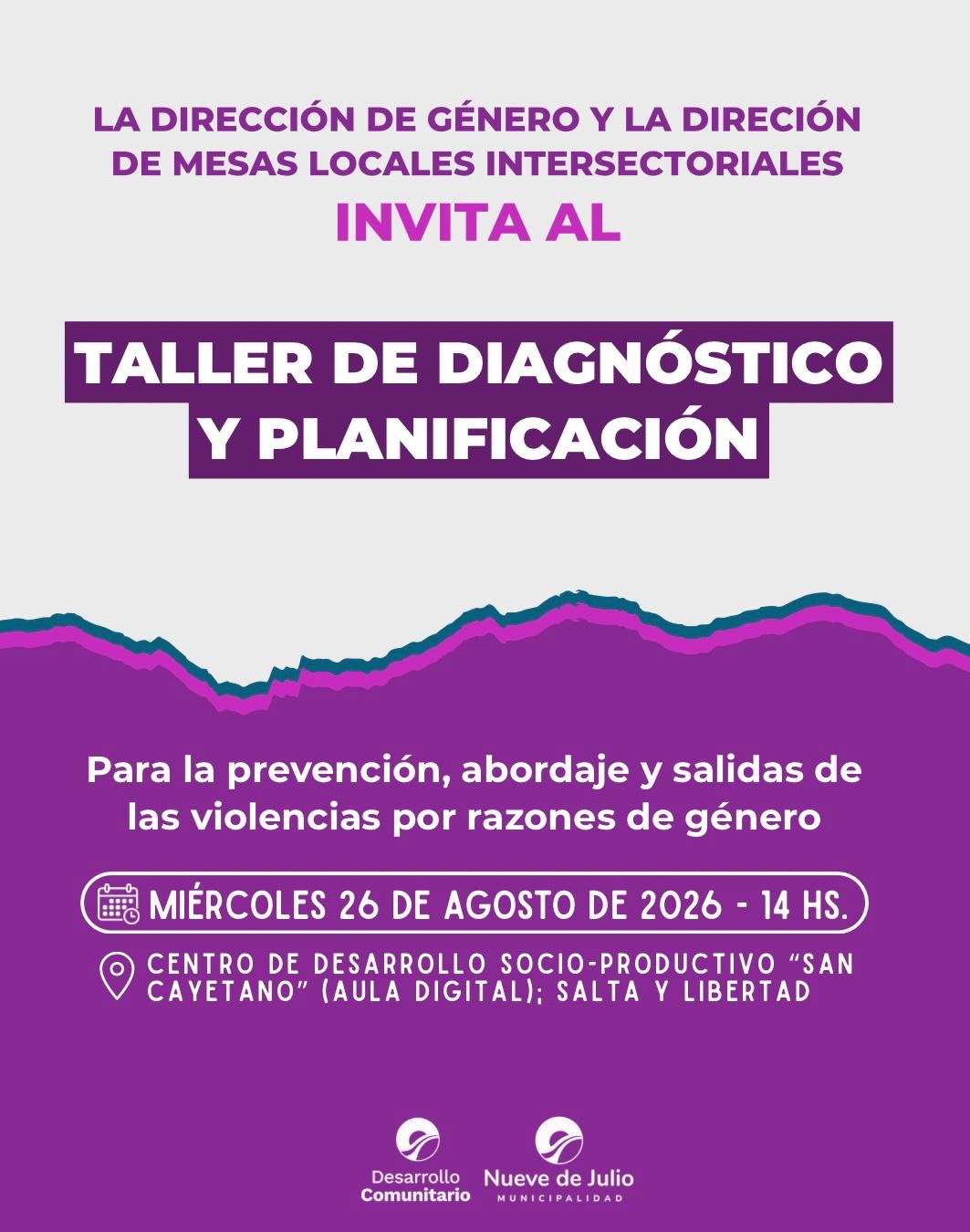 LA DIRECCIÓN DE GÉNERO Y LA DIRECIÓN DE MESAS LOCALES INTERSECTORIALES

INVITA AL

TALLER DE DIAGNÓSTICO Y PLANIFICACIÓN

Para la prevención, abordaje y salidas de las violencias por razones de género

MIÉRCOLES 26 DE AGOSTO DE 2026 - 14 HS.

CENTRO DE DESARROLLO SOCIO-PRODUCTIVO "SAN CAYETANO" (AULA DIGITAL); SALTA Y LIBERTAD

Desarrollo
Comunitario

Nueve de Julio
MUNICIPALIDAD